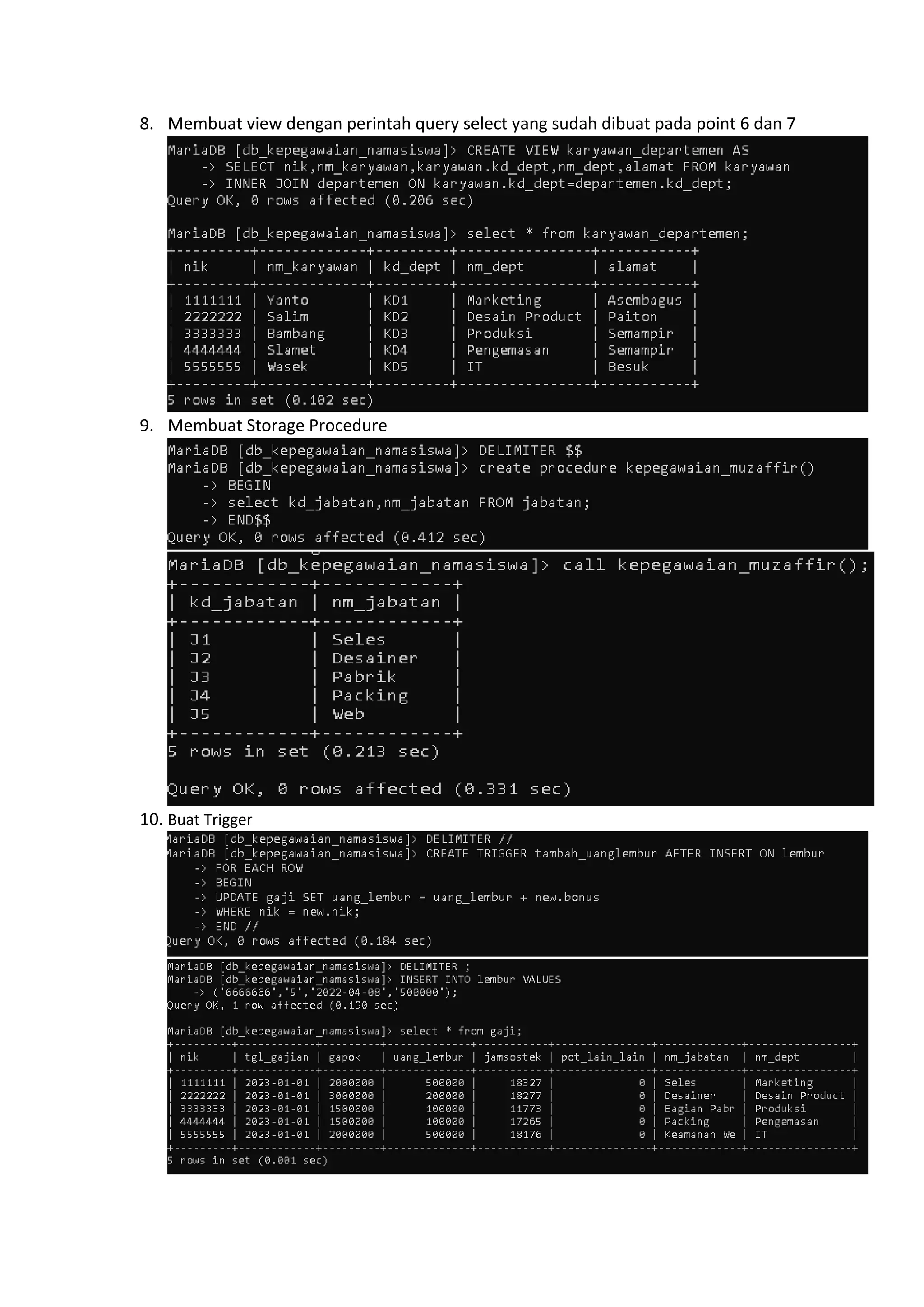 8. Membuat view dengan perintah query select yang sudah dibuat pada point 6 dan 7

MariaDB [db_kepegawaian_namasiswa]> CREATE VIEW karyawan_departemen AS
-> SELECT nik,nm_karyawan,karyawan.kd_dept,nm_dept,alamat FROM karyawan
-> INNER JOIN departemen ON karyawan.kd_dept=departemen.kd_dept;
Query OK, 0 rows affected (0.206 sec)

MariaDB [db_kepegawaian_namasiswa]> select * from karyawan_departemen;

| nik | nm_karyawan | kd_dept | nm_dept | alamat |
|---|---|---|---|---|
| 1111111 | Yanto | KD1 | Marketing | Asembagus |
| 2222222 | Salim | KD2 | Desain Product | Paiton |
| 3333333 | Bambang | KD3 | Produksi | Semampir |
| 4444444 | Slamet | KD4 | Pengemasan | Semampir |
| 5555555 | Wasek | KD5 | IT | Besuk |

5 rows in set (0.102 sec)

9. Membuat Storage Procedure

MariaDB [db_kepegawaian_namasiswa]> DELIMITER $$
MariaDB [db_kepegawaian_namasiswa]> create procedure kepegawaian_muzaffir()
-> BEGIN
-> select kd_jabatan,nm_jabatan FROM jabatan;
-> END$$
Query OK, 0 rows affected (0.412 sec)

MariaDB [db_kepegawaian_namasiswa]> call kepegawaian_muzaffir();

| kd_jabatan | nm_jabatan |
|---|---|
| J1 | Seles |
| J2 | Desainer |
| J3 | Pabrik |
| J4 | Packing |
| J5 | Web |

5 rows in set (0.213 sec)

Query OK, 0 rows affected (0.331 sec)

10. Buat Trigger

MariaDB [db_kepegawaian_namasiswa]> DELIMITER //
MariaDB [db_kepegawaian_namasiswa]> CREATE TRIGGER tambah_uanglembur AFTER INSERT ON lembur
-> FOR EACH ROW
-> BEGIN
-> UPDATE gaji SET uang_lembur = uang_lembur + new.bonus
-> WHERE nik = new.nik;
-> END //
Query OK, 0 rows affected (0.184 sec)

MariaDB [db_kepegawaian_namasiswa]> DELIMITER ;
MariaDB [db_kepegawaian_namasiswa]> INSERT INTO lembur VALUES
-> ('6666666','5','2022-04-08','500000');
Query OK, 1 row affected (0.190 sec)

MariaDB [db_kepegawaian_namasiswa]> select * from gaji;

| nik | tgl_gajian | gapok | uang_lembur | jamsostek | pot_lain_lain | nm_jabatan | nm_dept |
|---|---|---|---|---|---|---|---|
| 1111111 | 2023-01-01 | 2000000 | 500000 | 18327 | 0 | Seles | Marketing |
| 2222222 | 2023-01-01 | 3000000 | 200000 | 18277 | 0 | Desainer | Desain Product |
| 3333333 | 2023-01-01 | 1500000 | 100000 | 11773 | 0 | Bagian Pabr | Produksi |
| 4444444 | 2023-01-01 | 1500000 | 100000 | 17265 | 0 | Packing | Pengemasan |
| 5555555 | 2023-01-01 | 2000000 | 500000 | 18176 | 0 | Keamanan We | IT |

5 rows in set (0.001 sec)